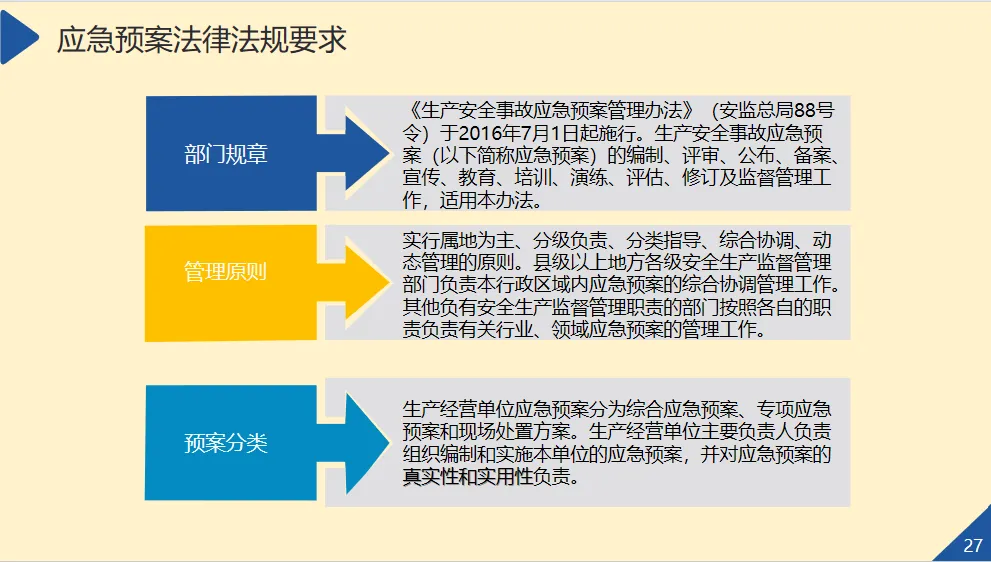 应急预案法律法规要求

部门规章

《生产安全事故应急预案管理办法》（安监总局88号令）于2016年7月1日起施行。生产安全事故应急预案（以下简称应急预案）的编制、评审、公布、备案、宣传、教育、培训、演练、评估、修订及监督管理工作，适用本办法。

管理原则

实行属地为主、分级负责、分类指导、综合协调、动态管理的原则。县级以上地方各级安全生产监督管理部门负责本行政区域内应急预案的综合协调管理工作。其他负有安全生产监督管理职责的部门按照各自的职责负责有关行业、领域应急预案的管理工作。

预案分类

生产经营单位应急预案分为综合应急预案、专项应急预案和现场处置方案。生产经营单位主要负责人负责组织编制和实施本单位的应急预案，并对应急预案的真实性和实用性负责。

27